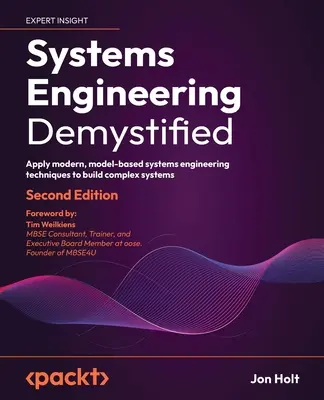 EXPERT INSIGHT

Systems Engineering Demystified

Apply modern, model-based systems engineering techniques to build complex systems

Second Edition

Foreword by:
Tim Weilkiens
MBSE Consultant, Trainer, and Executive Board Member at oose. Founder of MBSE4U

<packt>

Jon Holt